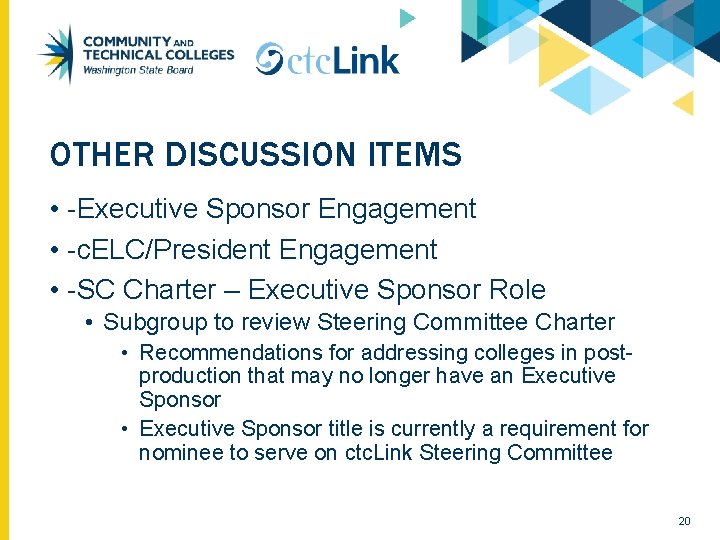 COMMUNITY AND TECHNICAL COLLEGES
Washington State Board

ctcLink

OTHER DISCUSSION ITEMS

• -Executive Sponsor Engagement
• -cELC/President Engagement
• -SC Charter – Executive Sponsor Role
  • Subgroup to review Steering Committee Charter
    • Recommendations for addressing colleges in post-production that may no longer have an Executive Sponsor
    • Executive Sponsor title is currently a requirement for nominee to serve on ctcLink Steering Committee

20